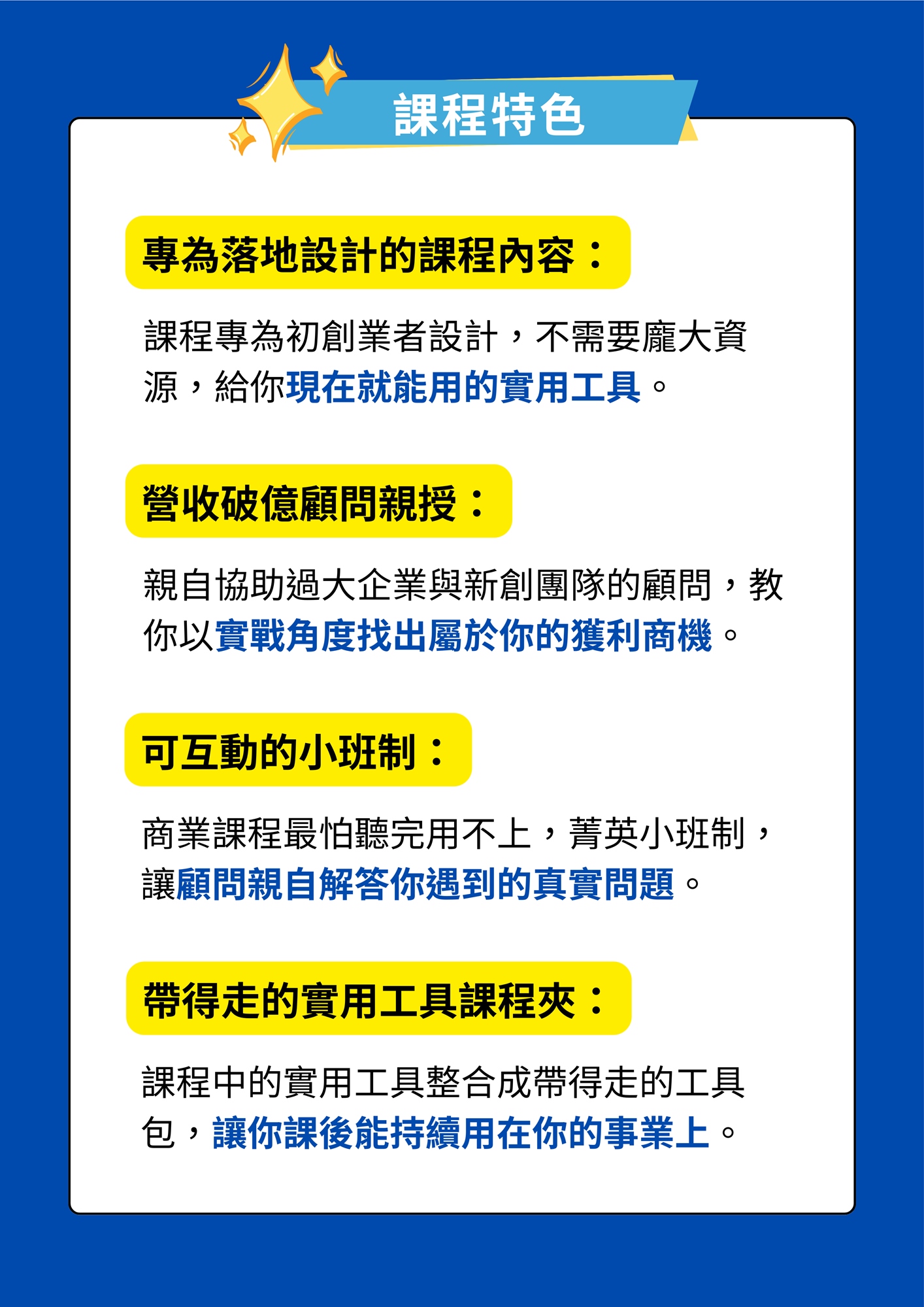 課程特色

專為落地設計的課程內容：

課程專為初創業者設計，不需要龐大資源，給你現在就能用的實用工具。

營收破億顧問親授：

親自協助過大企業與新創團隊的顧問，教你以實戰角度找出屬於你的獲利商機。

可互動的小班制：

商業課程最怕聽完用不上，菁英小班制，讓顧問親自解答你遇到的真實問題。

帶得走的實用工具課程夾：

課程中的實用工具整合成帶得走的工具包，讓你課後能持續用在你的事業上。